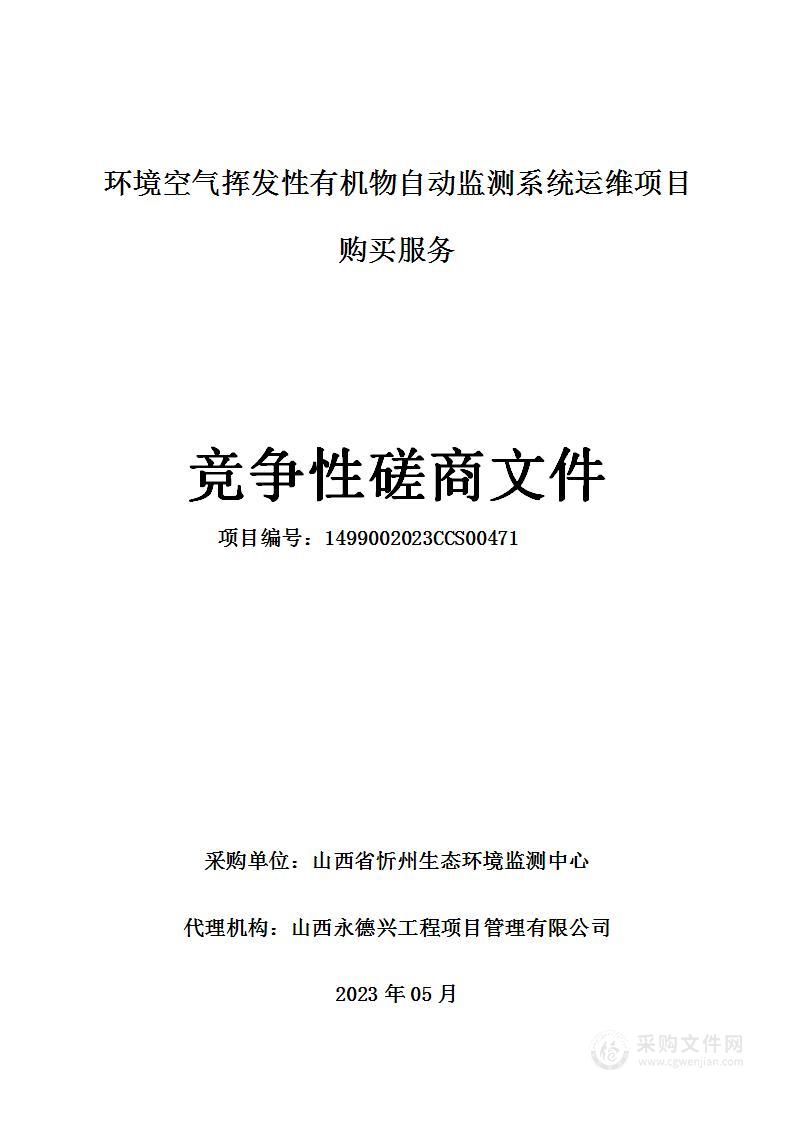 环境空气挥发性有机物自动监测系统运维项目

购买服务

竞争性磋商文件

项目编号：1499002023CCS00471

采购单位：山西省忻州生态环境监测中心

代理机构：山西永德兴工程项目管理有限公司

2023 年 05 月

采购文件网
www.cgwenjian.com